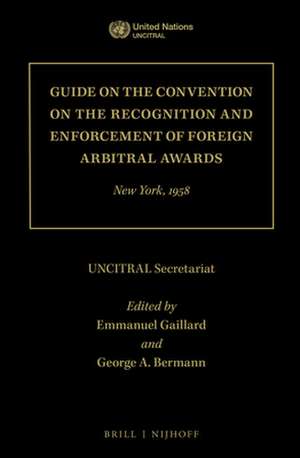 United Nations
UNCITRAL

GUIDE ON THE CONVENTION ON THE RECOGNITION AND ENFORCEMENT OF FOREIGN ARBITRAL AWARDS

New York, 1958

UNCITRAL Secretariat

Edited by
Emmanuel Gaillard
and
George A. Bermann

BRILL | NIJHOFF